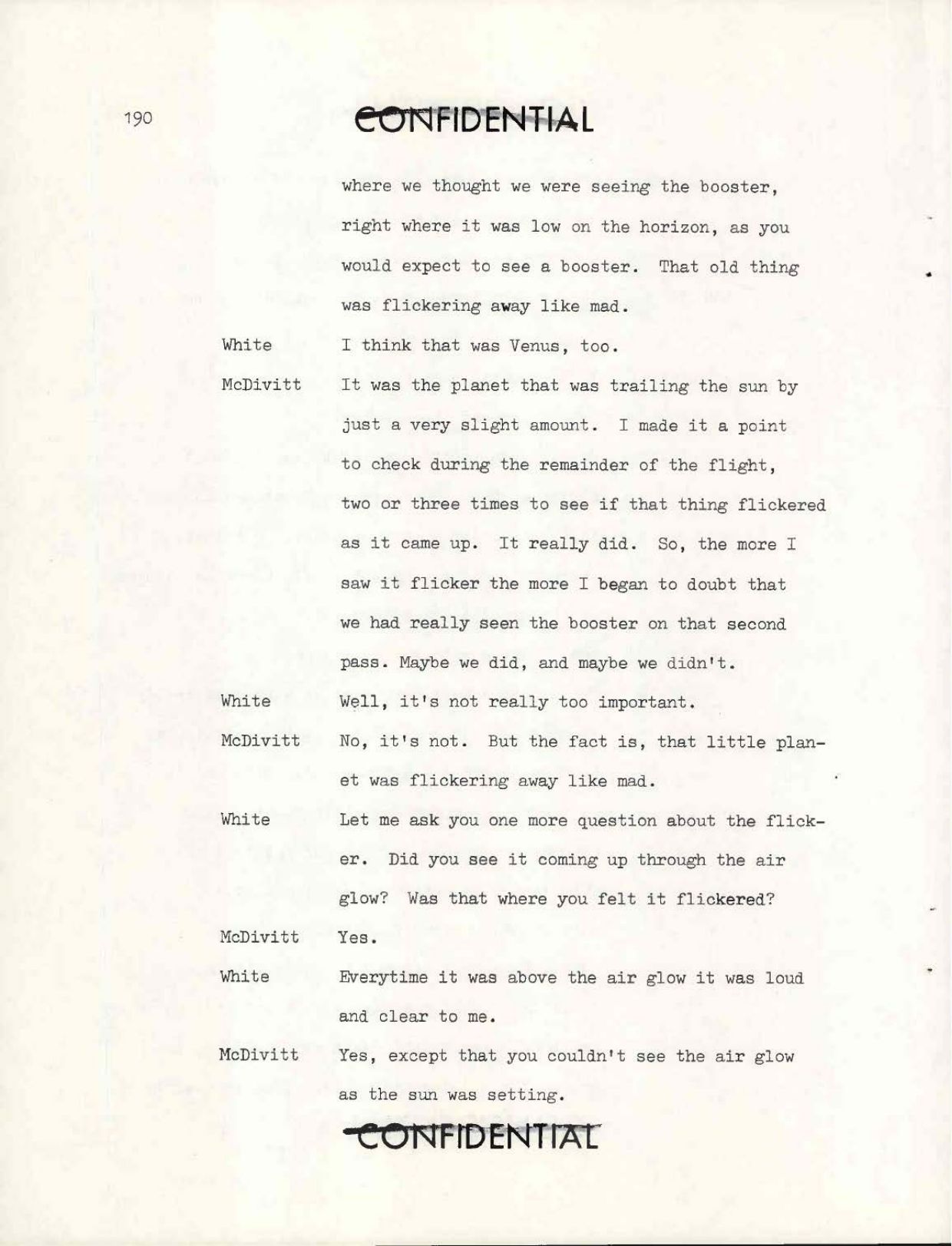 190

CONFIDENTIAL

where we thought we were seeing the booster, right where it was low on the horizon, as you would expect to see a booster. That old thing was flickering away like mad.

White I think that was Venus, too.

McDivitt It was the planet that was trailing the sun by just a very slight amount. I made it a point to check during the remainder of the flight, two or three times to see if that thing flickered as it came up. It really did. So, the more I saw it flicker the more I began to doubt that we had really seen the booster on that second pass. Maybe we did, and maybe we didn't.

White Well, it's not really too important.

McDivitt No, it's not. But the fact is, that little planet was flickering away like mad.

White Let me ask you one more question about the flicker. Did you see it coming up through the air glow? Was that where you felt it flickered?

McDivitt Yes.

White Everytime it was above the air glow it was loud and clear to me.

McDivitt Yes, except that you couldn't see the air glow as the sun was setting.

CONFIDENTIAL